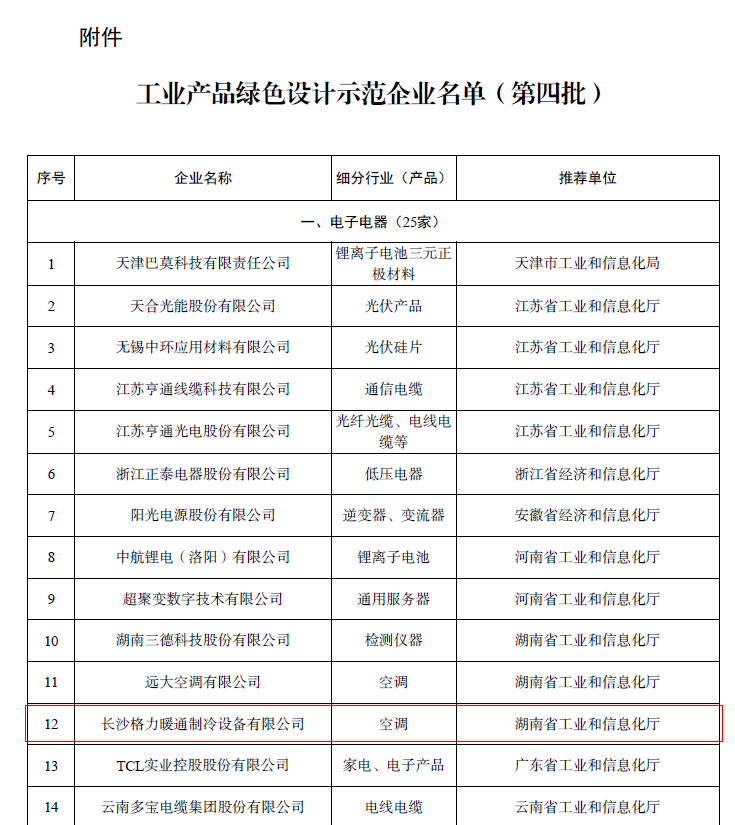 附件

工业产品绿色设计示范企业名单（第四批）

| 序号 | 企业名称 | 细分行业（产品） | 推荐单位 |
|---|---|---|---|
| 一、电子电器（25家） | | | |
| 1 | 天津巴莫科技有限责任公司 | 锂离子电池三元正极材料 | 天津市工业和信息化局 |
| 2 | 天合光能股份有限公司 | 光伏产品 | 江苏省工业和信息化厅 |
| 3 | 无锡中环应用材料有限公司 | 光伏硅片 | 江苏省工业和信息化厅 |
| 4 | 江苏亨通线缆科技有限公司 | 通信电缆 | 江苏省工业和信息化厅 |
| 5 | 江苏亨通光电股份有限公司 | 光纤光缆、电线电缆等 | 江苏省工业和信息化厅 |
| 6 | 浙江正泰电器股份有限公司 | 低压电器 | 浙江省经济和信息化厅 |
| 7 | 阳光电源股份有限公司 | 逆变器、变流器 | 安徽省经济和信息化厅 |
| 8 | 中航锂电（洛阳）有限公司 | 锂离子电池 | 河南省工业和信息化厅 |
| 9 | 超聚变数字技术有限公司 | 通用服务器 | 河南省工业和信息化厅 |
| 10 | 湖南三德科技股份有限公司 | 检测仪器 | 湖南省工业和信息化厅 |
| 11 | 远大空调有限公司 | 空调 | 湖南省工业和信息化厅 |
| 12 | 长沙格力暖通制冷设备有限公司 | 空调 | 湖南省工业和信息化厅 |
| 13 | TCL实业控股股份有限公司 | 家电、电子产品 | 广东省工业和信息化厅 |
| 14 | 云南多宝电缆集团股份有限公司 | 电线电缆 | 云南省工业和信息化厅 |